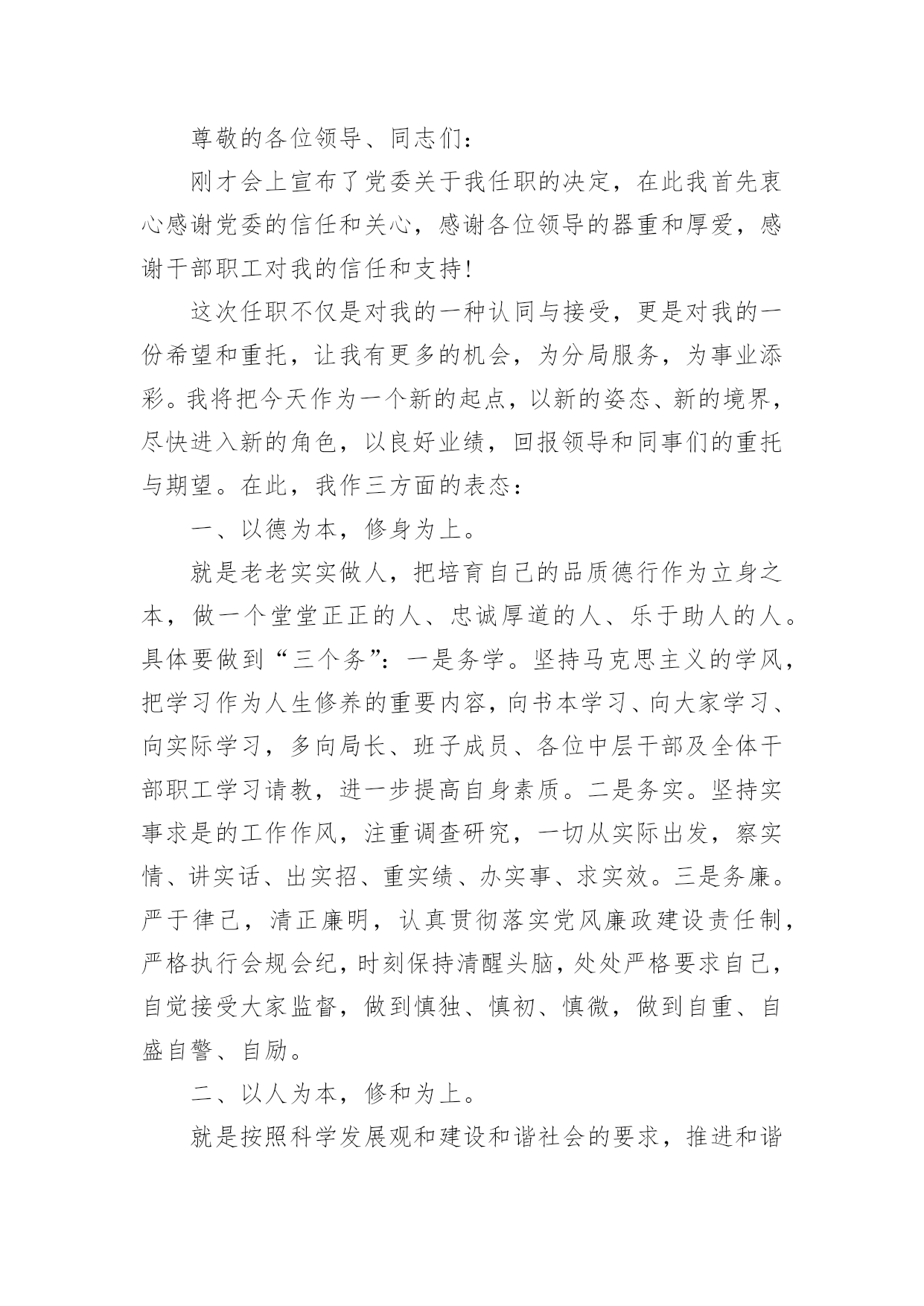 尊敬的各位领导、同志们：

刚才会上宣布了党委关于我任职的决定，在此我首先衷心感谢党委的信任和关心，感谢各位领导的器重和厚爱，感谢干部职工对我的信任和支持！

这次任职不仅是对我的一种认同与接受，更是对我的一份希望和重托，让我有更多的机会，为分局服务，为事业添彩。我将把今天作为一个新的起点，以新的姿态、新的境界，尽快进入新的角色，以良好业绩，回报领导和同事们的重托与期望。在此，我作三方面的表态：

一、以德为本，修身为上。

就是老老实实做人，把培育自己的品质德行作为立身之本，做一个堂堂正正的人、忠诚厚道的人、乐于助人的人。具体要做到“三个务”：一是务学。坚持马克思主义的学风，把学习作为人生修养的重要内容，向书本学习、向大家学习、向实际学习，多向局长、班子成员、各位中层干部及全体干部职工学习请教，进一步提高自身素质。二是务实。坚持实事求是的工作作风，注重调查研究，一切从实际出发，察实情、讲实话、出实招、重实绩、办实事、求实效。三是务廉。严于律己，清正廉明，认真贯彻落实党风廉政建设责任制，严格执行会规会纪，时刻保持清醒头脑，处处严格要求自己，自觉接受大家监督，做到慎独、慎初、慎微，做到自重、自盛自警、自励。

二、以人为本，修和为上。

就是按照科学发展观和建设和谐社会的要求，推进和谐